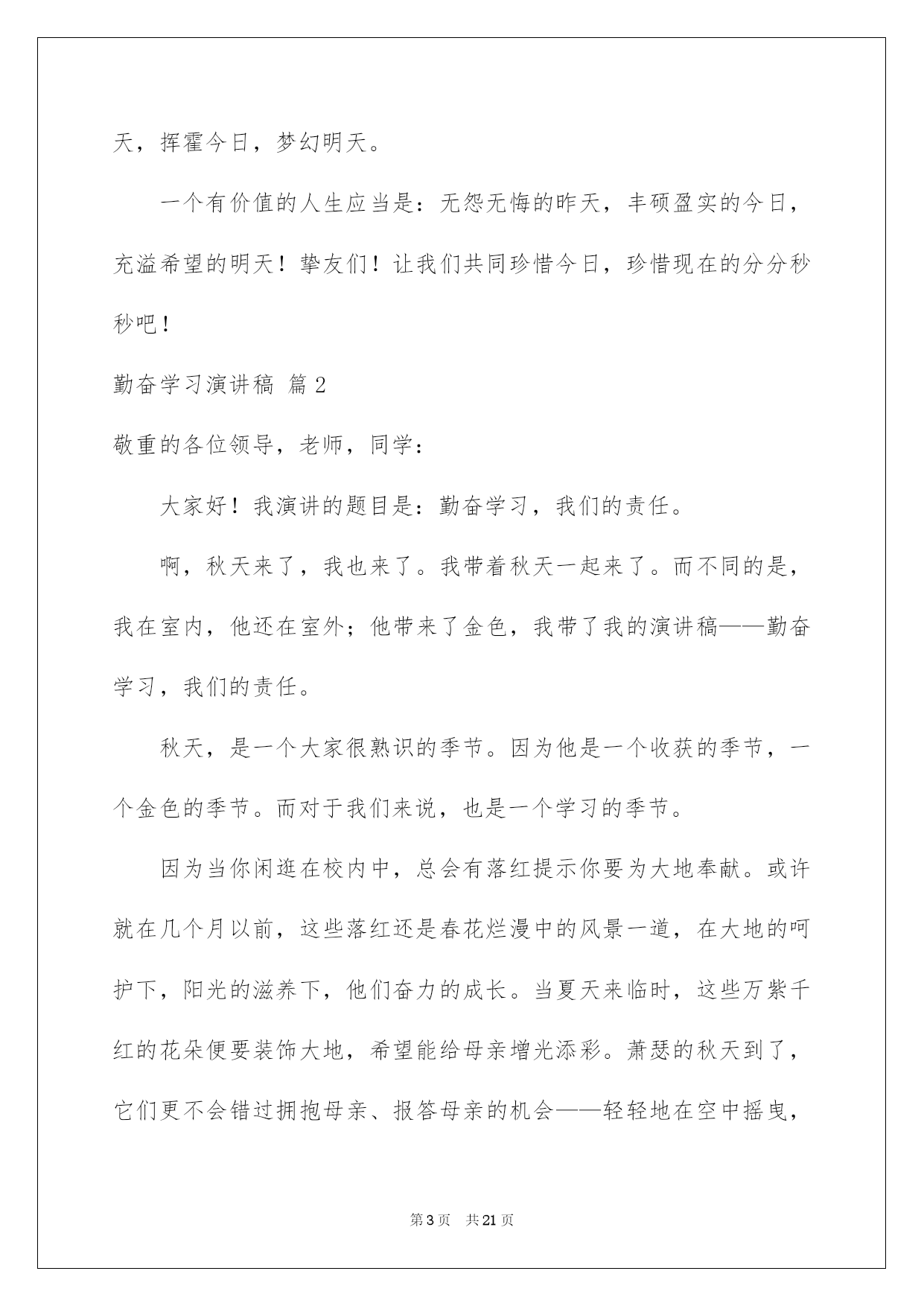 天，挥霍今日，梦幻明天。

一个有价值的人生应当是：无怨无悔的昨天，丰硕盈实的今日，充溢希望的明天！挚友们！让我们共同珍惜今日，珍惜现在的分分秒秒吧！

勤奋学习演讲稿 篇2

敬重的各位领导，老师，同学：

大家好！我演讲的题目是：勤奋学习，我们的责任。

啊，秋天来了，我也来了。我带着秋天一起来了。而不同的是，我在室内，他还在室外；他带来了金色，我带了我的演讲稿——勤奋学习，我们的责任。

秋天，是一个大家很熟识的季节。因为他是一个收获的季节，一个金色的季节。而对于我们来说，也是一个学习的季节。

因为当你闲逛在校内中，总会有落红提示你要为大地奉献。或许就在几个月以前，这些落红还是春花烂漫中的风景一道，在大地的呵护下，阳光的滋养下，他们奋力的成长。当夏天来临时，这些万紫千红的花朵便要装饰大地，希望能给母亲增光添彩。萧瑟的秋天到了，它们更不会错过拥抱母亲、报答母亲的机会——轻轻地在空中摇曳，

第3页 共21页